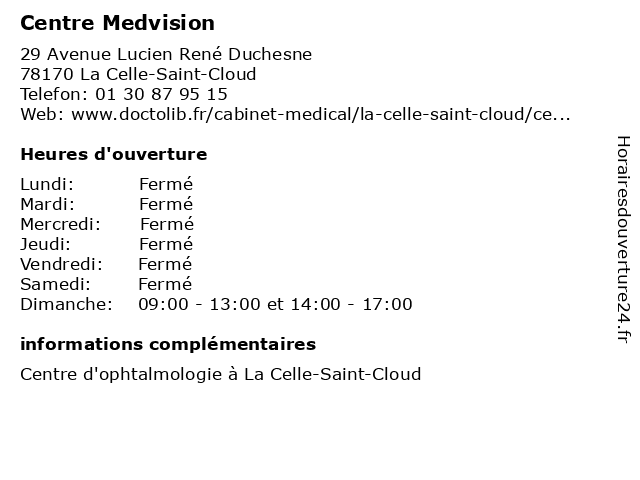 Centre Medvision

29 Avenue Lucien René Duchesne
78170 La Celle-Saint-Cloud
Telefon: 01 30 87 95 15
Web: www.doctolib.fr/cabinet-medical/la-celle-saint-cloud/ce...

Heures d'ouverture

| | |
|---|---|
| Lundi: | Fermé |
| Mardi: | Fermé |
| Mercredi: | Fermé |
| Jeudi: | Fermé |
| Vendredi: | Fermé |
| Samedi: | Fermé |
| Dimanche: | 09:00 - 13:00 et 14:00 - 17:00 |

informations complémentaires

Centre d'ophtalmologie à La Celle-Saint-Cloud

Horairesdouverture24.fr